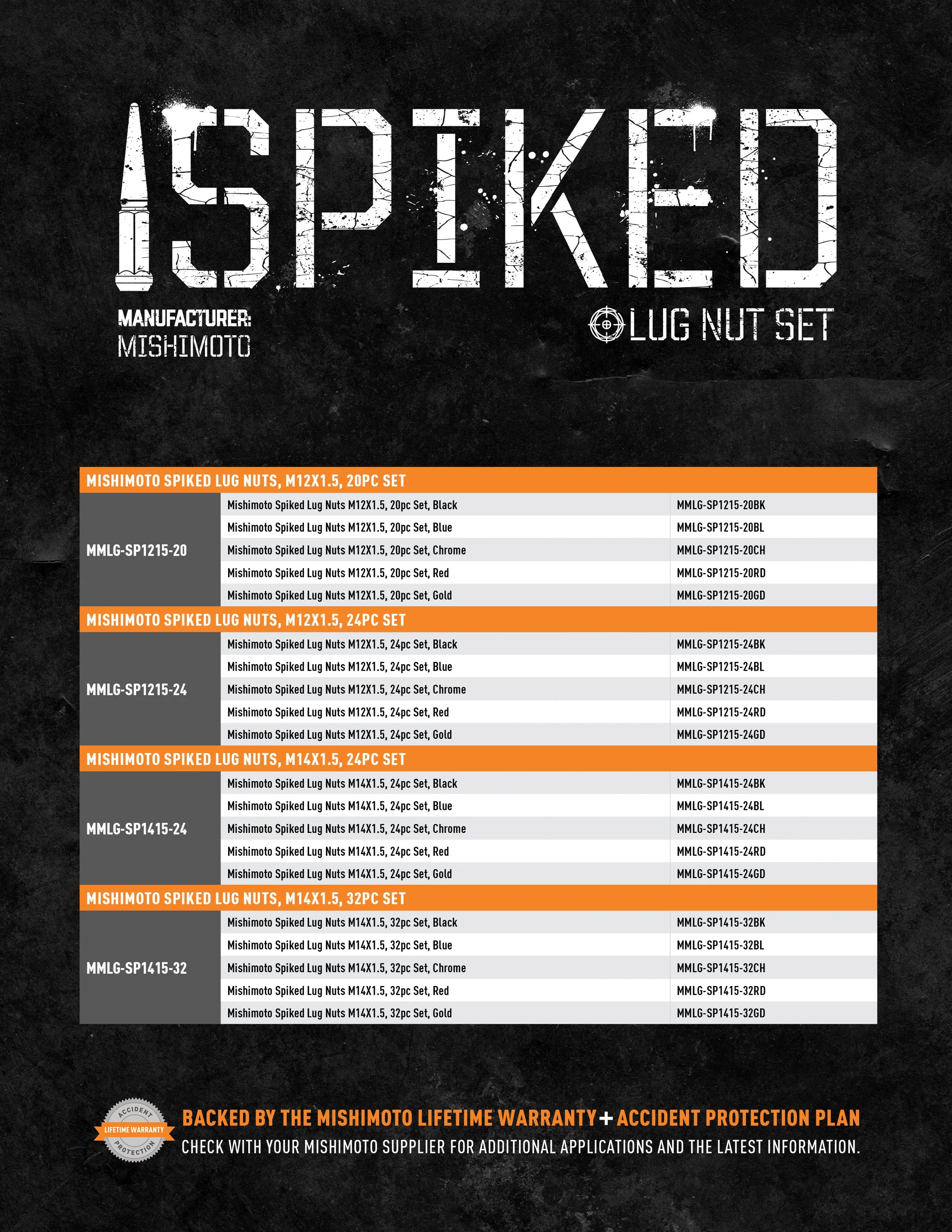 SPIKED

MANUFACTURER:
MISHIMOTO

LUG NUT SET

| MISHIMOTO SPIKED LUG NUTS, M12X1.5, 20PC SET | | |
|---|---|---|
| MMLG-SP1215-20 | Mishimoto Spiked Lug Nuts M12X1.5, 20pc Set, Black | MMLG-SP1215-20BK |
| | Mishimoto Spiked Lug Nuts M12X1.5, 20pc Set, Blue | MMLG-SP1215-20BL |
| | Mishimoto Spiked Lug Nuts M12X1.5, 20pc Set, Chrome | MMLG-SP1215-20CH |
| | Mishimoto Spiked Lug Nuts M12X1.5, 20pc Set, Red | MMLG-SP1215-20RD |
| | Mishimoto Spiked Lug Nuts M12X1.5, 20pc Set, Gold | MMLG-SP1215-20GD |
| MISHIMOTO SPIKED LUG NUTS, M12X1.5, 24PC SET | | |
| MMLG-SP1215-24 | Mishimoto Spiked Lug Nuts M12X1.5, 24pc Set, Black | MMLG-SP1215-24BK |
| | Mishimoto Spiked Lug Nuts M12X1.5, 24pc Set, Blue | MMLG-SP1215-24BL |
| | Mishimoto Spiked Lug Nuts M12X1.5, 24pc Set, Chrome | MMLG-SP1215-24CH |
| | Mishimoto Spiked Lug Nuts M12X1.5, 24pc Set, Red | MMLG-SP1215-24RD |
| | Mishimoto Spiked Lug Nuts M12X1.5, 24pc Set, Gold | MMLG-SP1215-24GD |
| MISHIMOTO SPIKED LUG NUTS, M14X1.5, 24PC SET | | |
| MMLG-SP1415-24 | Mishimoto Spiked Lug Nuts M14X1.5, 24pc Set, Black | MMLG-SP1415-24BK |
| | Mishimoto Spiked Lug Nuts M14X1.5, 24pc Set, Blue | MMLG-SP1415-24BL |
| | Mishimoto Spiked Lug Nuts M14X1.5, 24pc Set, Chrome | MMLG-SP1415-24CH |
| | Mishimoto Spiked Lug Nuts M14X1.5, 24pc Set, Red | MMLG-SP1415-24RD |
| | Mishimoto Spiked Lug Nuts M14X1.5, 24pc Set, Gold | MMLG-SP1415-24GD |
| MISHIMOTO SPIKED LUG NUTS, M14X1.5, 32PC SET | | |
| MMLG-SP1415-32 | Mishimoto Spiked Lug Nuts M14X1.5, 32pc Set, Black | MMLG-SP1415-32BK |
| | Mishimoto Spiked Lug Nuts M14X1.5, 32pc Set, Blue | MMLG-SP1415-32BL |
| | Mishimoto Spiked Lug Nuts M14X1.5, 32pc Set, Chrome | MMLG-SP1415-32CH |
| | Mishimoto Spiked Lug Nuts M14X1.5, 32pc Set, Red | MMLG-SP1415-32RD |
| | Mishimoto Spiked Lug Nuts M14X1.5, 32pc Set, Gold | MMLG-SP1415-32GD |

ACCIDENT LIFETIME WARRANTY PROTECTION

BACKED BY THE MISHIMOTO LIFETIME WARRANTY + ACCIDENT PROTECTION PLAN
CHECK WITH YOUR MISHIMOTO SUPPLIER FOR ADDITIONAL APPLICATIONS AND THE LATEST INFORMATION.